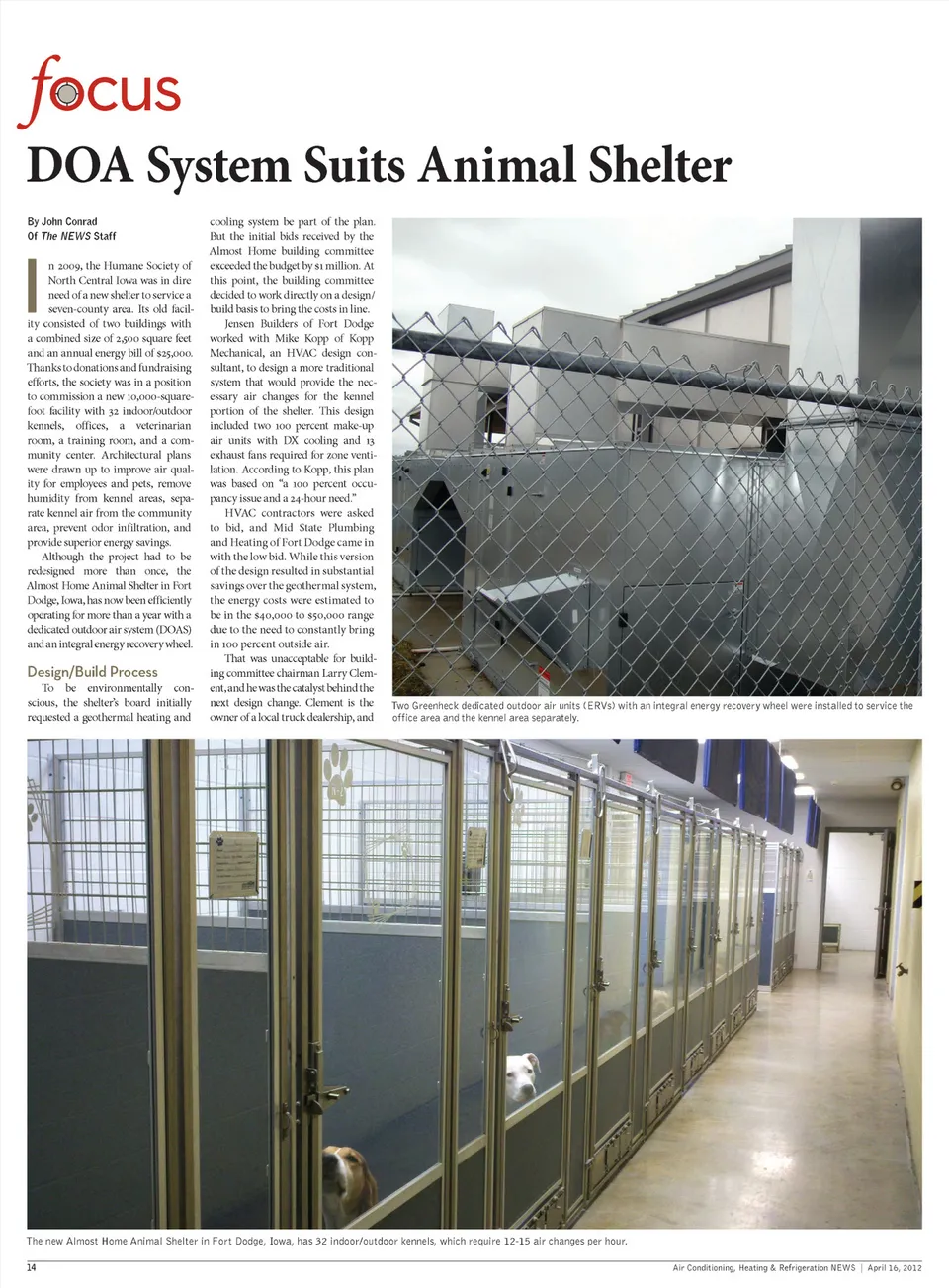 focus

DOA System Suits Animal Shelter

By John Conrad
Of The NEWS Staff

In 2009, the Humane Society of North Central Iowa was in dire need of a new shelter to service a seven-county area. Its old facility consisted of two buildings with a combined size of 2,500 square feet and an annual energy bill of $25,000. Thanks to donations and fundraising efforts, the society was in a position to commission a new 10,000-square-foot facility with 32 indoor/outdoor kennels, offices, a veterinarian room, a training room, and a community center. Architectural plans were drawn up to improve air quality for employees and pets, remove humidity from kennel areas, separate kennel air from the community area, prevent odor infiltration, and provide superior energy savings.

Although the project had to be redesigned more than once, the Almost Home Animal Shelter in Fort Dodge, Iowa, has now been efficiently operating for more than a year with a dedicated outdoor air system (DOAS) and an integral energy recovery wheel.

Design/Build Process

To be environmentally conscious, the shelter's board initially requested a geothermal heating and cooling system be part of the plan. But the initial bids received by the Almost Home building committee exceeded the budget by $1 million. At this point, the building committee decided to work directly on a design/build basis to bring the costs in line.

Jensen Builders of Fort Dodge worked with Mike Kopp of Kopp Mechanical, an HVAC design consultant, to design a more traditional system that would provide the necessary air changes for the kennel portion of the shelter. This design included two 100 percent make-up air units with DX cooling and 13 exhaust fans required for zone ventilation. According to Kopp, this plan was based on "a 100 percent occupancy issue and a 24-hour need."

HVAC contractors were asked to bid, and Mid State Plumbing and Heating of Fort Dodge came in with the low bid. While this version of the design resulted in substantial savings over the geothermal system, the energy costs were estimated to be in the $40,000 to $50,000 range due to the need to constantly bring in 100 percent outside air.

That was unacceptable for building committee chairman Larry Clement, and he was the catalyst behind the next design change. Clement is the owner of a local truck dealership, and

Two Greenheck dedicated outdoor air units (ERVs) with an integral energy recovery wheel were installed to service the office area and the kennel area separately.

The new Almost Home Animal Shelter in Fort Dodge, Iowa, has 32 indoor/outdoor kennels, which require 12-15 air changes per hour.

14

Air Conditioning, Heating & Refrigeration NEWS | April 16, 2012